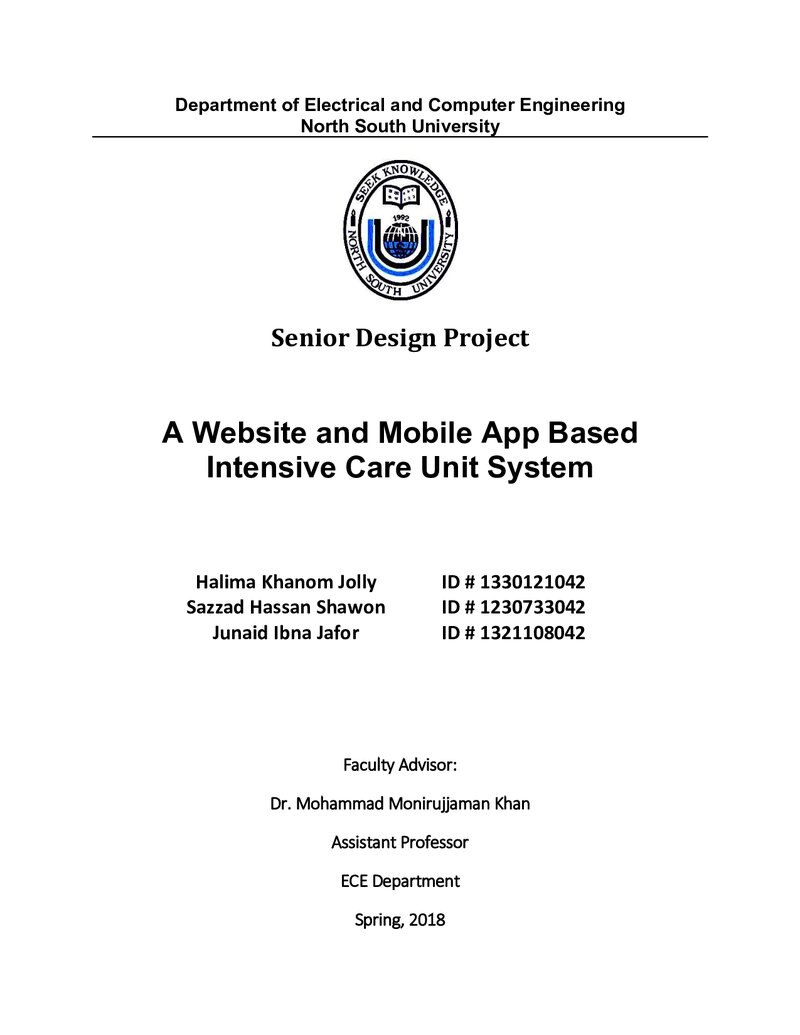 Department of Electrical and Computer Engineering
North South University

SEEK KNOWLEDGE
1992
NORTH SOUTH UNIVERSITY

Senior Design Project

A Website and Mobile App Based
Intensive Care Unit System

Halima Khanom Jolly ID # 1330121042
Sazzad Hassan Shawon ID # 1230733042
Junaid Ibna Jafor ID # 1321108042

Faculty Advisor:

Dr. Mohammad Monirujjaman Khan

Assistant Professor

ECE Department

Spring, 2018